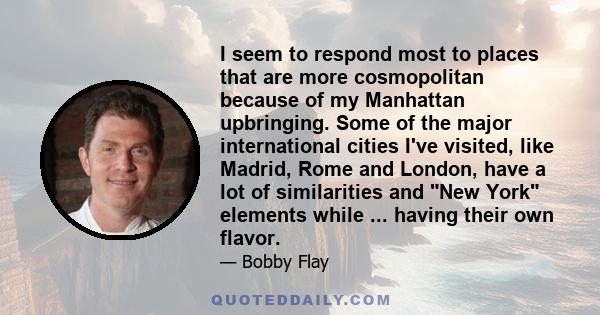 I seem to respond most to places that are more cosmopolitan because of my Manhattan upbringing. Some of the major international cities I've visited, like Madrid, Rome and London, have a lot of similarities and "New York" elements while ... having their own flavor.

— Bobby Flay

QUOTEDDAILY.COM